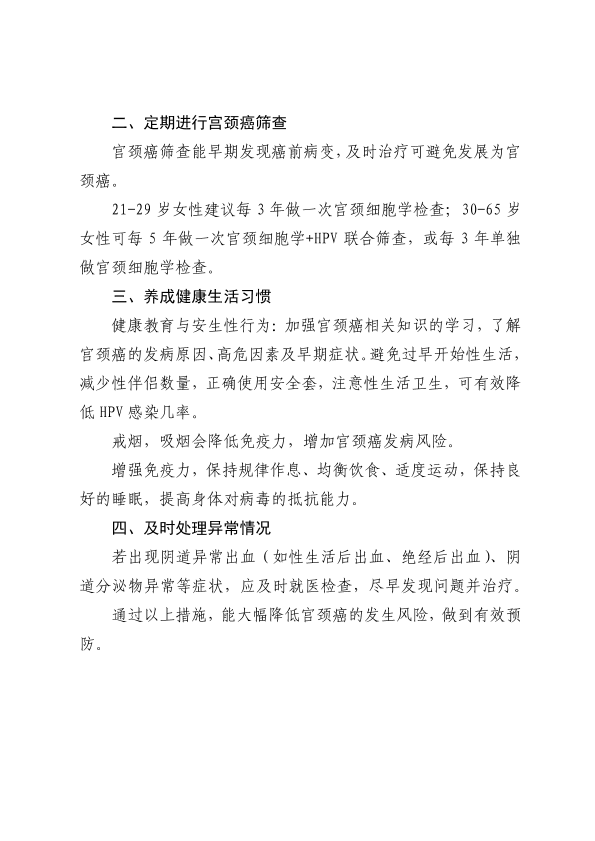 二、定期进行宫颈癌筛查

宫颈癌筛查能早期发现癌前病变，及时治疗可避免发展为宫颈癌。

21-29 岁女性建议每 3 年做一次宫颈细胞学检查；30-65 岁女性可每 5 年做一次宫颈细胞学+HPV 联合筛查，或每 3 年单独做宫颈细胞学检查。

三、养成健康生活习惯

健康教育与安生性行为：加强宫颈癌相关知识的学习，了解宫颈癌的发病原因、高危因素及早期症状。避免过早开始性生活，减少性伴侣数量，正确使用安全套，注意性生活卫生，可有效降低 HPV 感染几率。

戒烟，吸烟会降低免疫力，增加宫颈癌发病风险。

增强免疫力，保持规律作息、均衡饮食、适度运动，保持良好的睡眠，提高身体对病毒的抵抗能力。

四、及时处理异常情况

若出现阴道异常出血（如性生活后出血、绝经后出血）、阴道分泌物异常等症状，应及时就医检查，尽早发现问题并治疗。

通过以上措施，能大幅降低宫颈癌的发生风险，做到有效预防。